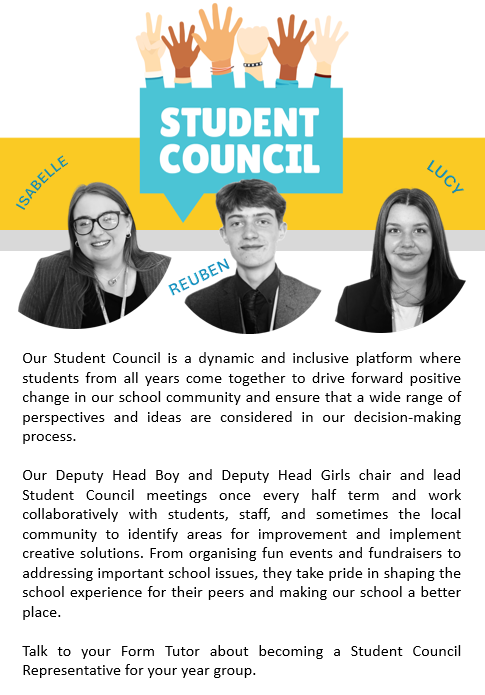 STUDENT COUNCIL

ISABELLE

REUBEN

LUCY

Our Student Council is a dynamic and inclusive platform where students from all years come together to drive forward positive change in our school community and ensure that a wide range of perspectives and ideas are considered in our decision-making process.

Our Deputy Head Boy and Deputy Head Girls chair and lead Student Council meetings once every half term and work collaboratively with students, staff, and sometimes the local community to identify areas for improvement and implement creative solutions. From organising fun events and fundraisers to addressing important school issues, they take pride in shaping the school experience for their peers and making our school a better place.

Talk to your Form Tutor about becoming a Student Council Representative for your year group.